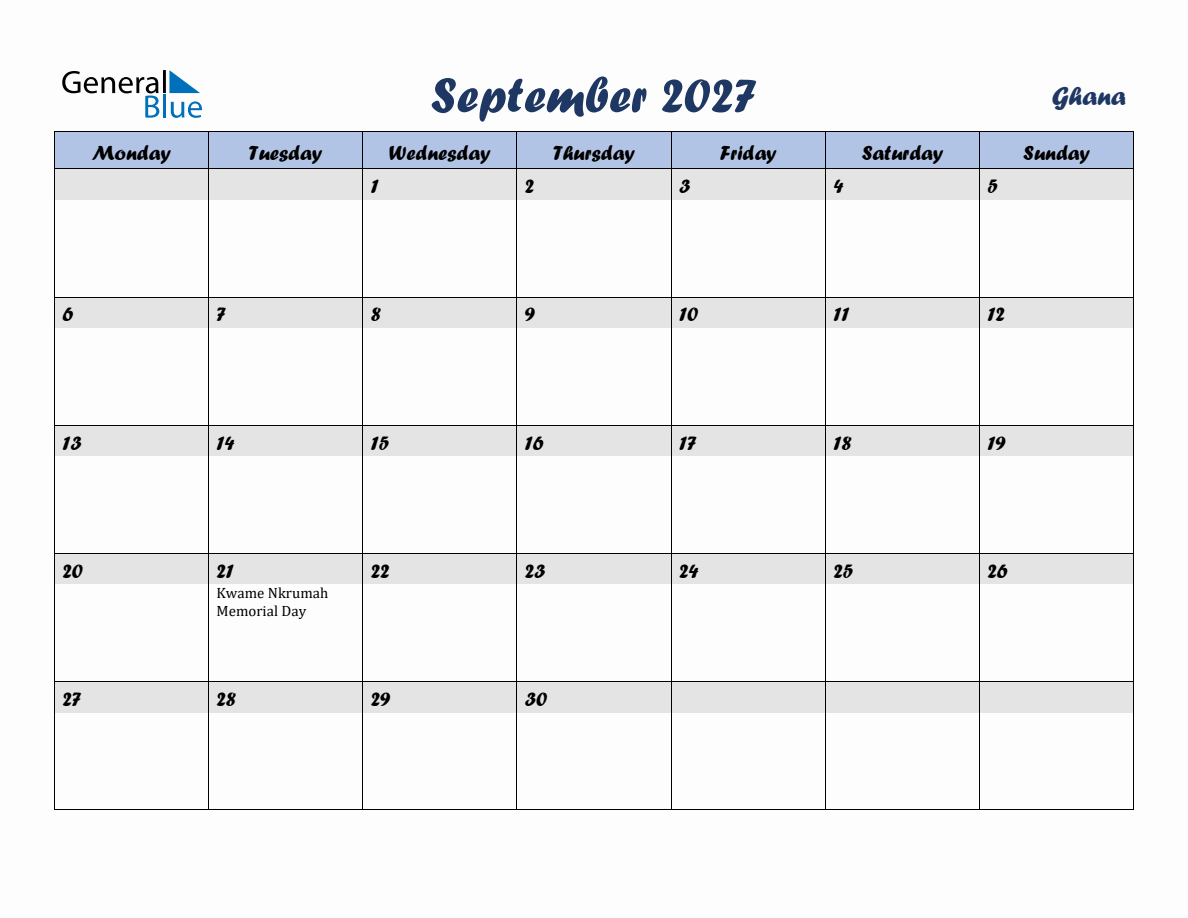 General Blue

September 2027

Ghana

| Monday | Tuesday | Wednesday | Thursday | Friday | Saturday | Sunday |
|---|---|---|---|---|---|---|
| | | 1 | 2 | 3 | 4 | 5 |
| 6 | 7 | 8 | 9 | 10 | 11 | 12 |
| 13 | 14 | 15 | 16 | 17 | 18 | 19 |
| 20 | 21 Kwame Nkrumah Memorial Day | 22 | 23 | 24 | 25 | 26 |
| 27 | 28 | 29 | 30 | | | |